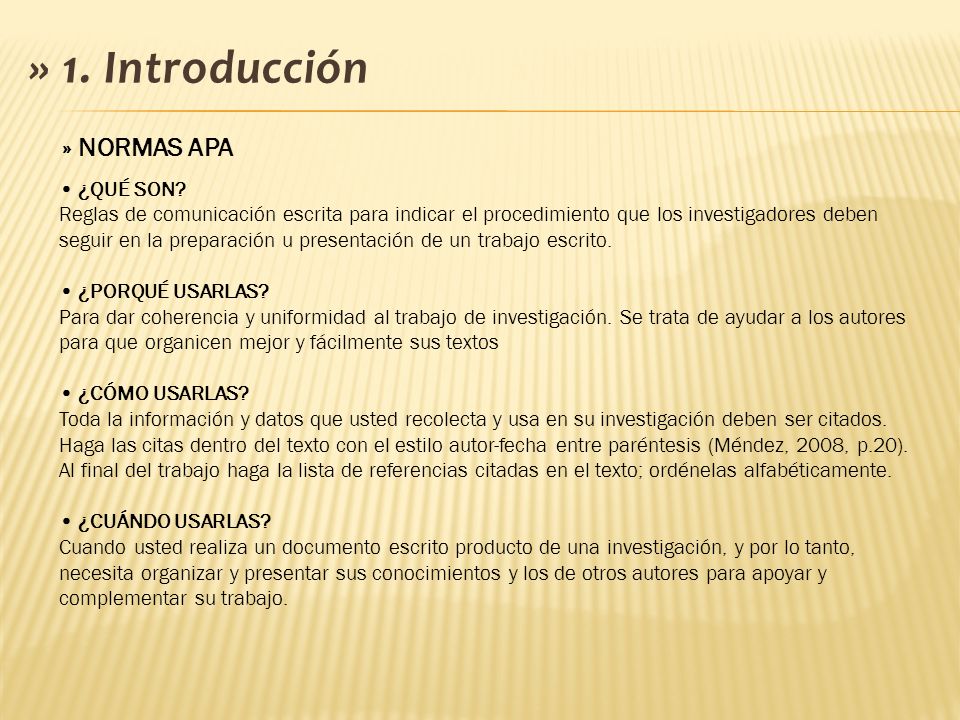 » 1. Introducción

» NORMAS APA

• ¿QUÉ SON?
Reglas de comunicación escrita para indicar el procedimiento que los investigadores deben seguir en la preparación u presentación de un trabajo escrito.

• ¿PORQUÉ USARLAS?
Para dar coherencia y uniformidad al trabajo de investigación. Se trata de ayudar a los autores para que organicen mejor y fácilmente sus textos

• ¿CÓMO USARLAS?
Toda la información y datos que usted recolecta y usa en su investigación deben ser citados. Haga las citas dentro del texto con el estilo autor-fecha entre paréntesis (Méndez, 2008, p.20). Al final del trabajo haga la lista de referencias citadas en el texto; ordénelas alfabéticamente.

• ¿CUÁNDO USARLAS?
Cuando usted realiza un documento escrito producto de una investigación, y por lo tanto, necesita organizar y presentar sus conocimientos y los de otros autores para apoyar y complementar su trabajo.